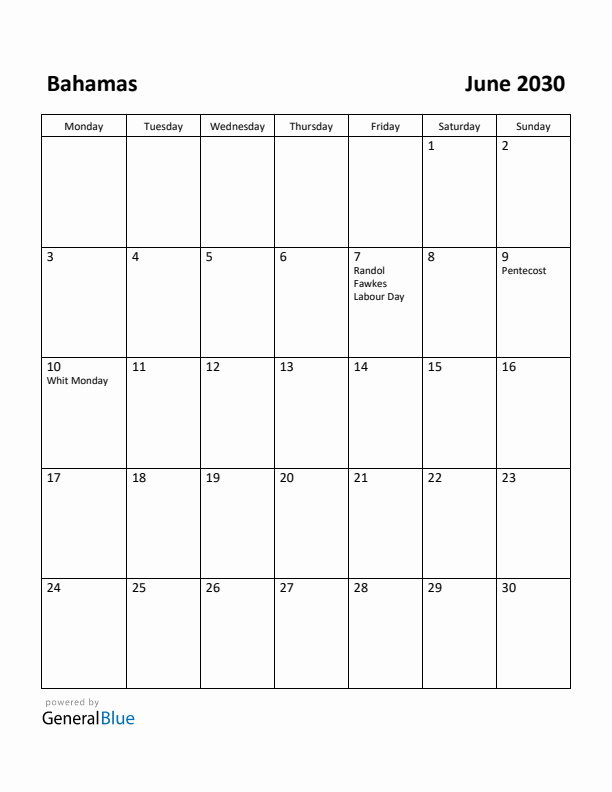 Bahamas

June 2030

| Monday | Tuesday | Wednesday | Thursday | Friday | Saturday | Sunday |
|---|---|---|---|---|---|---|
| | | | | | 1 | 2 |
| 3 | 4 | 5 | 6 | 7 Randol Fawkes Labour Day | 8 | 9 Pentecost |
| 10 Whit Monday | 11 | 12 | 13 | 14 | 15 | 16 |
| 17 | 18 | 19 | 20 | 21 | 22 | 23 |
| 24 | 25 | 26 | 27 | 28 | 29 | 30 |

powered by
GeneralBlue